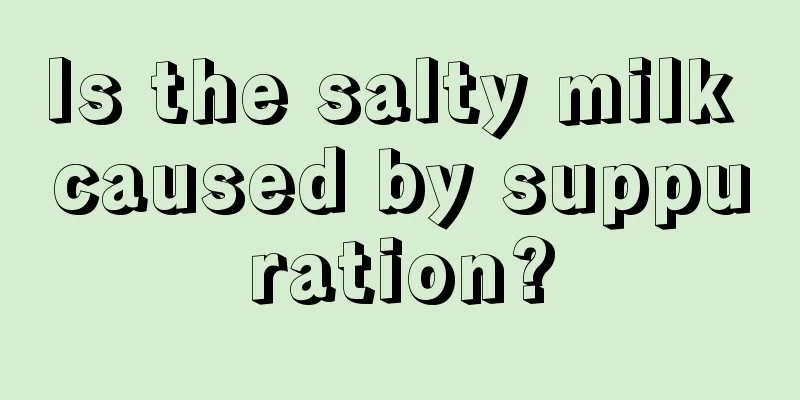 Is the salty milk caused by suppuration?